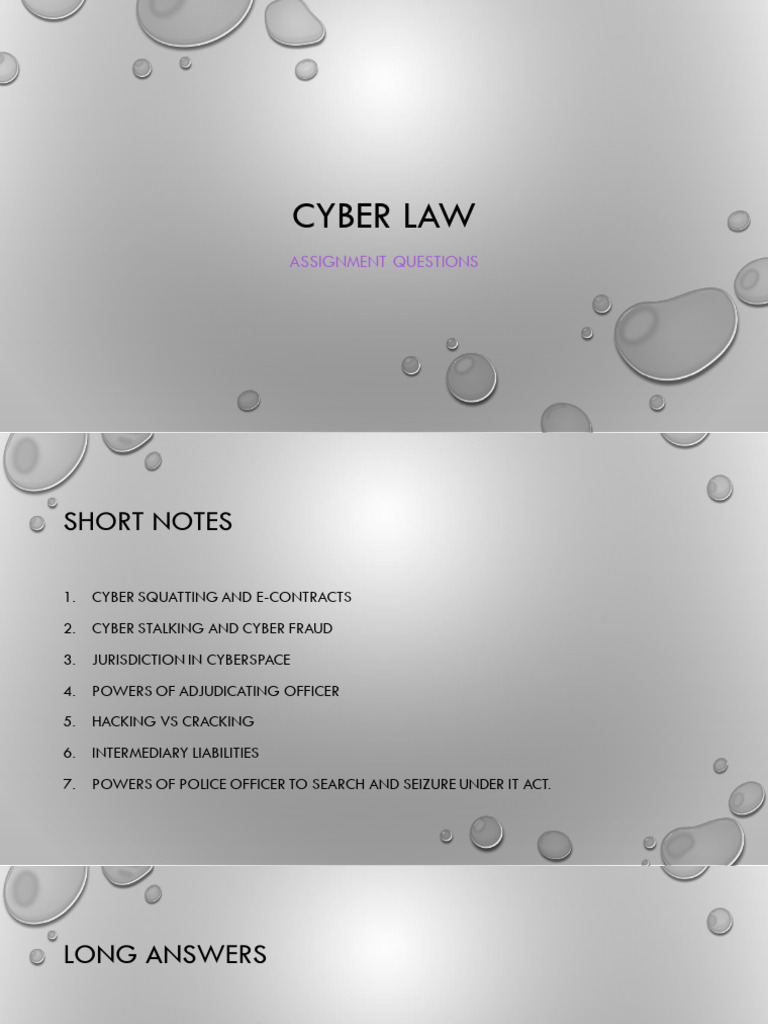 CYBER LAW

ASSIGNMENT QUESTIONS

SHORT NOTES

1. CYBER SQUATTING AND E-CONTRACTS
2. CYBER STALKING AND CYBER FRAUD
3. JURISDICTION IN CYBERSPACE
4. POWERS OF ADJUDICATING OFFICER
5. HACKING VS CRACKING
6. INTERMEDIARY LIABILITIES
7. POWERS OF POLICE OFFICER TO SEARCH AND SEIZURE UNDER IT ACT.

LONG ANSWERS